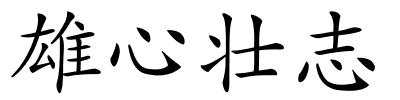 雄心壮志